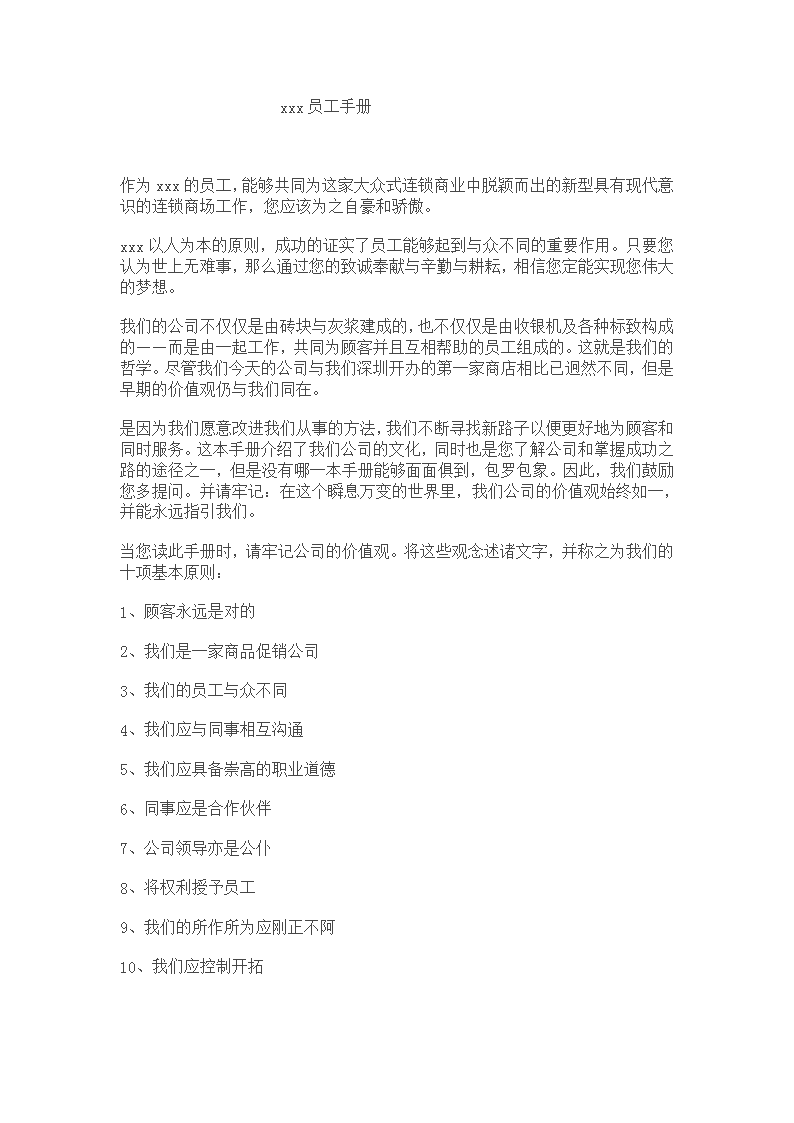 xxx 员工手册

作为 xxx 的员工，能够共同为这家大众式连锁商业中脱颖而出的新型具有现代意识的连锁商场工作，您应该为之自豪和骄傲。

xxx 以人为本的原则，成功的证实了员工能够起到与众不同的重要作用。只要您认为世上无难事，那么通过您的致诚奉献与辛勤与耕耘，相信您定能实现您伟大的梦想。

我们的公司不仅仅是由砖块与灰浆建成的，也不仅仅是由收银机及各种标致构成的——而是由一起工作，共同为顾客并且互相帮助的员工组成的。这就是我们的哲学。尽管我们今天的公司与我们深圳开办的第一家商店相比已迥然不同，但是早期的价值观仍与我们同在。

是因为我们愿意改进我们从事的方法，我们不断寻找新路子以便更好地为顾客和同时服务。这本手册介绍了我们公司的文化，同时也是您了解公司和掌握成功之路的途径之一，但是没有哪一本手册能够面面俱到，包罗包象。因此，我们鼓励您多提问。并请牢记：在这个瞬息万变的世界里，我们公司的价值观始终如一，并能永远指引我们。

当您读此手册时，请牢记公司的价值观。将这些观念述诸文字，并称之为我们的十项基本原则：

1、顾客永远是对的

2、我们是一家商品促销公司

3、我们的员工与众不同

4、我们应与同事相互沟通

5、我们应具备崇高的职业道德

6、同事应是合作伙伴

7、公司领导亦是公仆

8、将权利授予员工

9、我们的所作所为应刚正不阿

10、我们应控制开拓